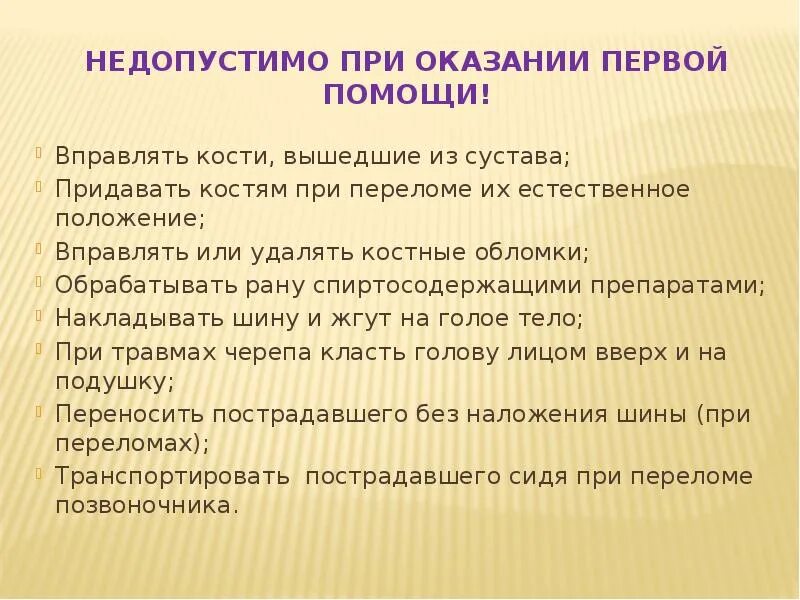 НЕДОПУСТИМО ПРИ ОКАЗАНИИ ПЕРВОЙ ПОМОЩИ!

Вправлять кости, вышедшие из сустава;
Придавать костям при переломе их естественное положение;
Вправлять или удалять костные обломки;
Обрабатывать рану спиртосодержащими препаратами;
Накладывать шину и жгут на голое тело;
При травмах черепа класть голову лицом вверх и на подушку;
Переносить пострадавшего без наложения шины (при переломах);
Транспортировать пострадавшего сидя при переломе позвоночника.